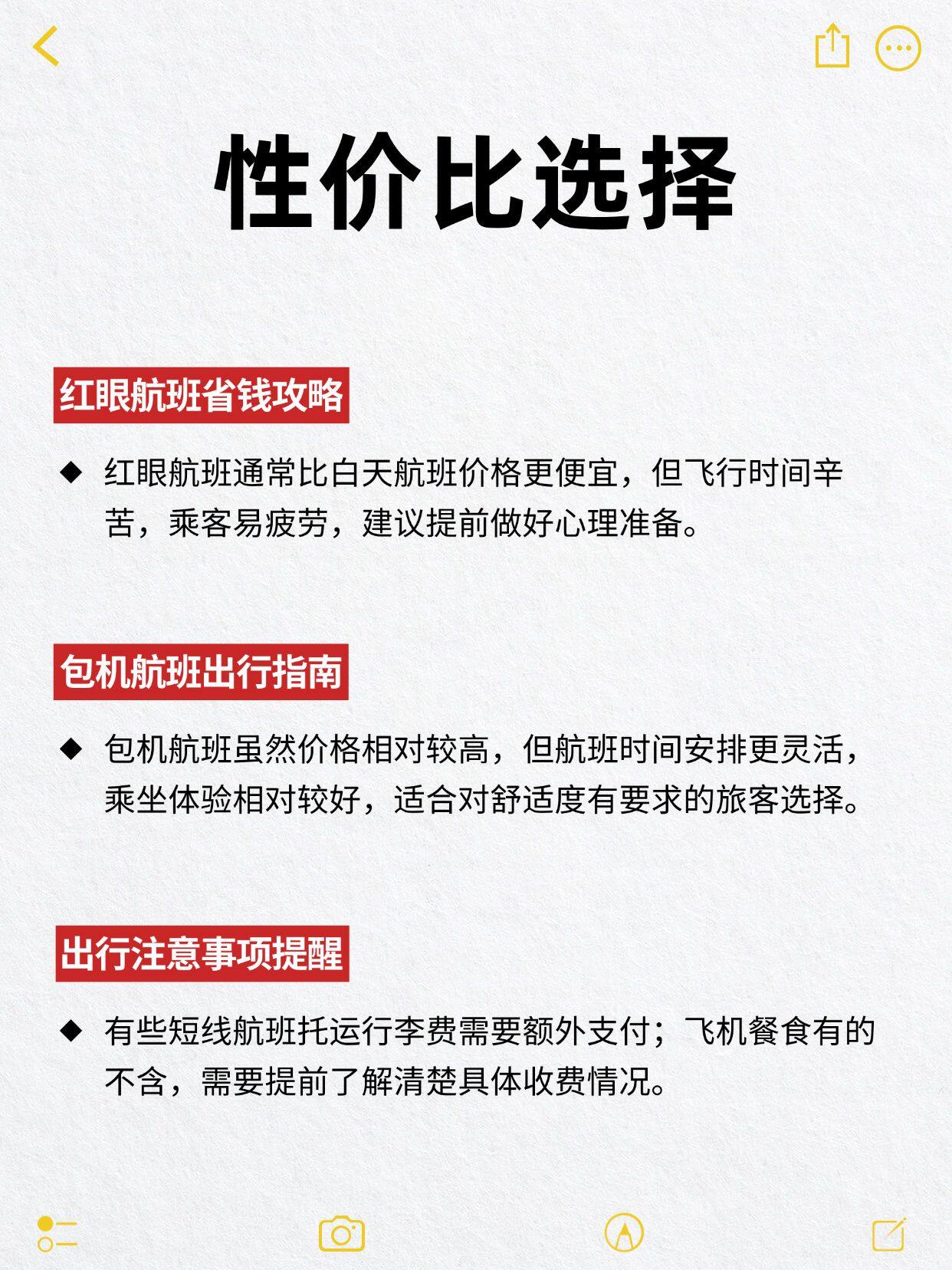 性价比选择

红眼航班省钱攻略

◆ 红眼航班通常比白天航班价格更便宜，但飞行时间辛苦，乘客易疲劳，建议提前做好心理准备。

包机航班出行指南

◆ 包机航班虽然价格相对较高，但航班时间安排更灵活，乘坐体验相对较好，适合对舒适度有要求的旅客选择。

出行注意事项提醒

◆ 有些短线航班托运行李费需要额外支付；飞机餐食有的不含，需要提前了解清楚具体收费情况。